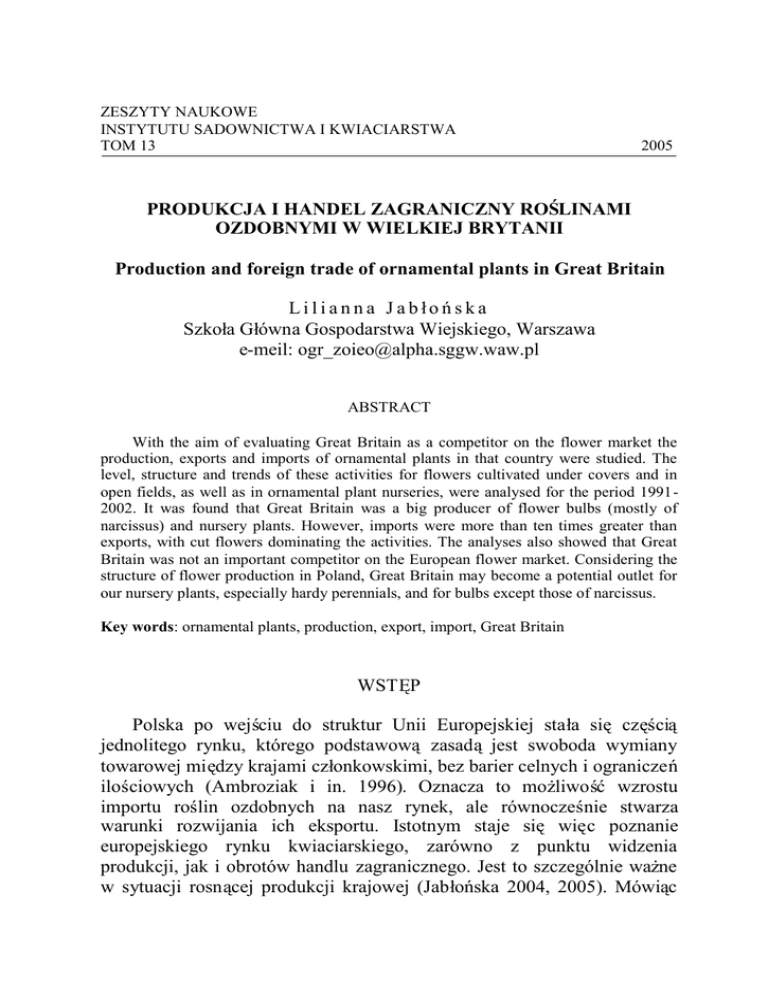 ZESZYTY NAUKOWE
INSTYTUTU SADOWNICTWA I KWIACIARSTWA
TOM 13 2005

PRODUKCJA I HANDEL ZAGRANICZNY ROŚLINAMI OZDOBNYMI W WIELKIEJ BRYTANII

Production and foreign trade of ornamental plants in Great Britain

Lilianna Jabłońska
Szkoła Główna Gospodarstwa Wiejskiego, Warszawa
e-meil: ogr_zoieo@alpha.sggw.waw.pl

ABSTRACT

With the aim of evaluating Great Britain as a competitor on the flower market the production, exports and imports of ornamental plants in that country were studied. The level, structure and trends of these activities for flowers cultivated under covers and in open fields, as well as in ornamental plant nurseries, were analysed for the period 1991-2002. It was found that Great Britain was a big producer of flower bulbs (mostly of narcissus) and nursery plants. However, imports were more than ten times greater than exports, with cut flowers dominating the activities. The analyses also showed that Great Britain was not an important competitor on the European flower market. Considering the structure of flower production in Poland, Great Britain may become a potential outlet for our nursery plants, especially hardy perennials, and for bulbs except those of narcissus.

Key words: ornamental plants, production, export, import, Great Britain

WSTĘP

Polska po wejściu do struktur Unii Europejskiej stała się częścią jednolitego rynku, którego podstawową zasadą jest swoboda wymiany towarowej między krajami członkowskimi, bez barier celnych i ograniczeń ilościowych (Ambroziak i in. 1996). Oznacza to możliwość wzrostu importu roślin ozdobnych na nasz rynek, ale równocześnie stwarza warunki rozwijania ich eksportu. Istotnym staje się więc poznanie europejskiego rynku kwiaciarskiego, zarówno z punktu widzenia produkcji, jak i obrotów handlu zagranicznego. Jest to szczególnie ważne w sytuacji rosnącej produkcji krajowej (Jabłońska 2004, 2005). Mówiąc